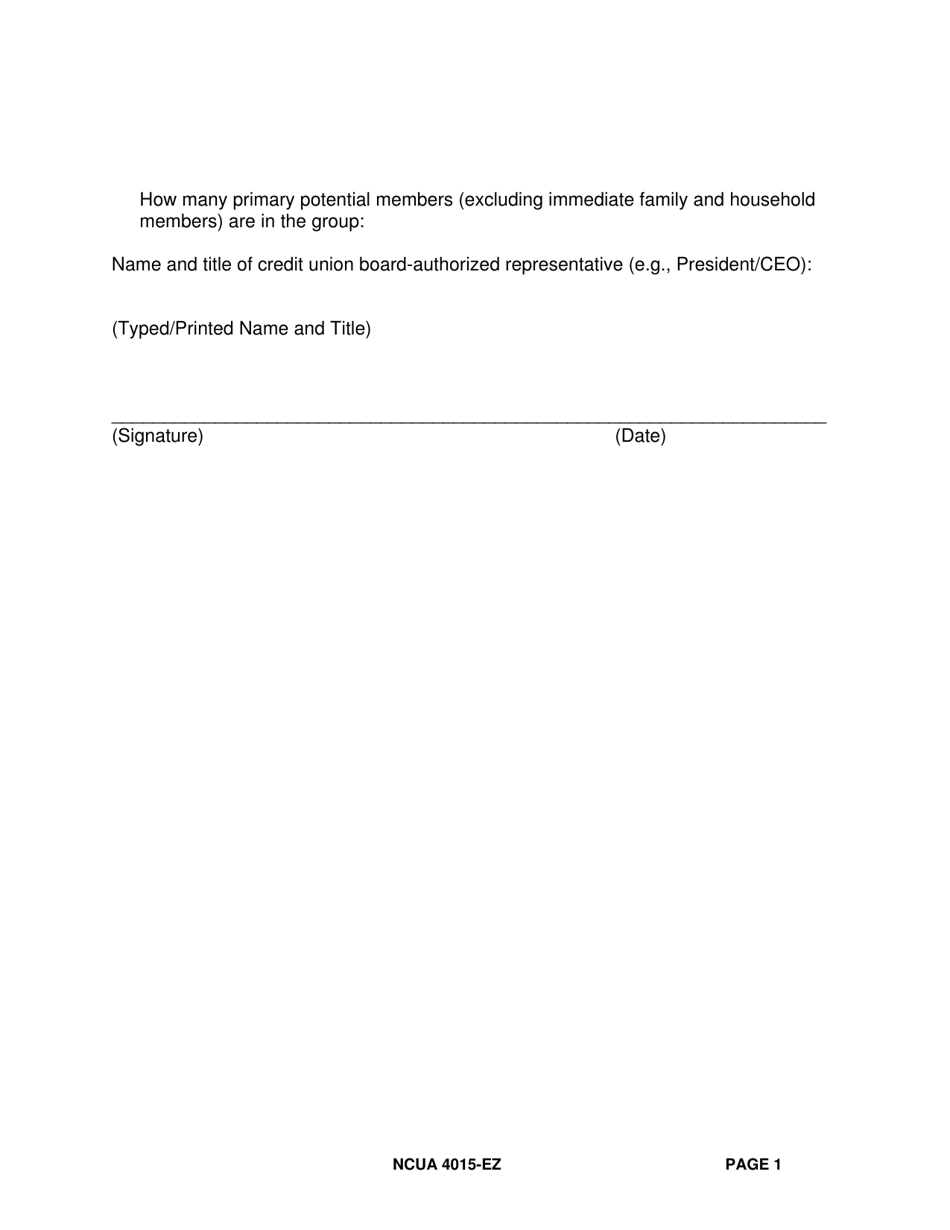 How many primary potential members (excluding immediate family and household members) are in the group:

Name and title of credit union board-authorized representative (e.g., President/CEO):

(Typed/Printed Name and Title)

(Signature) (Date)

NCUA 4015-EZ PAGE 1